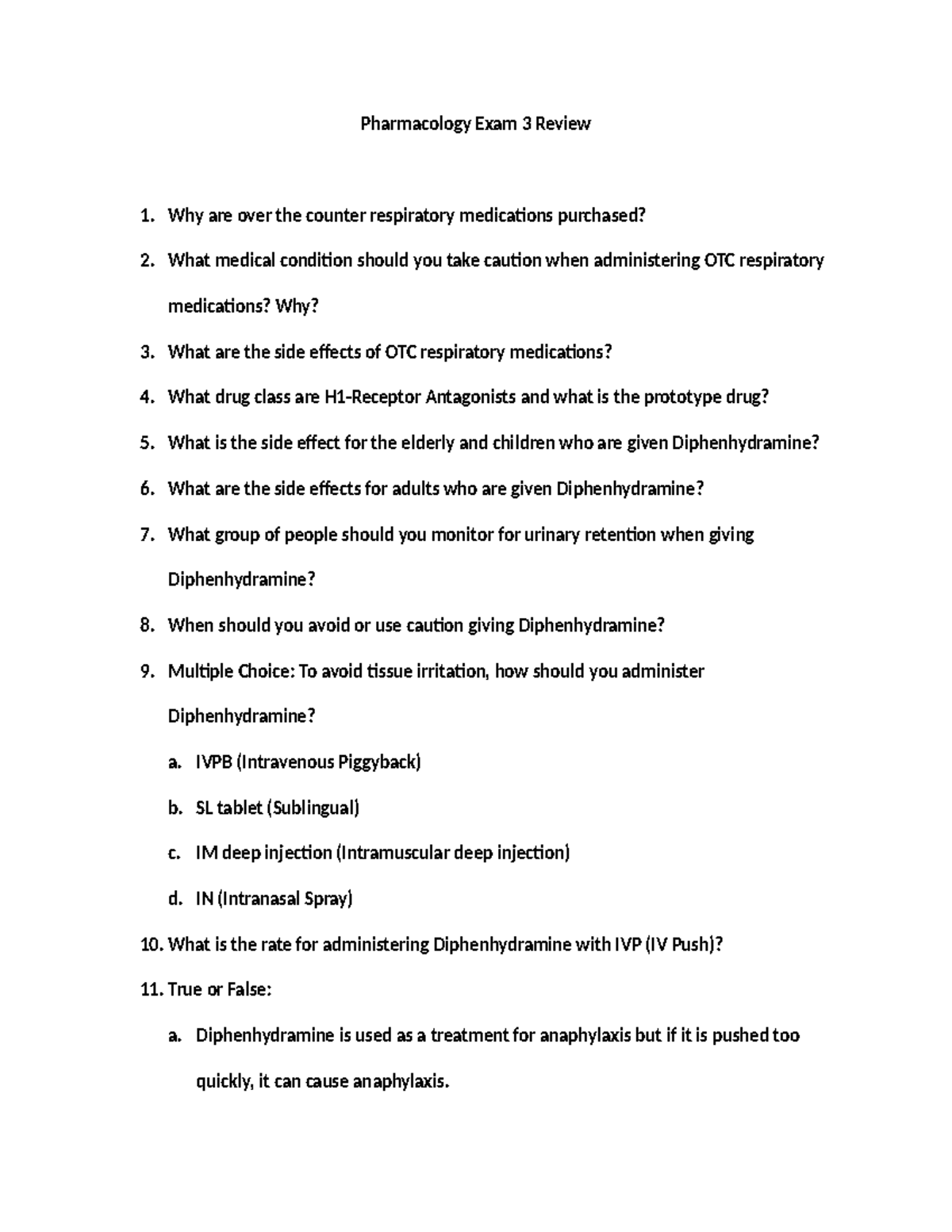 Pharmacology Exam 3 Review

1. Why are over the counter respiratory medications purchased?
2. What medical condition should you take caution when administering OTC respiratory medications? Why?
3. What are the side effects of OTC respiratory medications?
4. What drug class are H1-Receptor Antagonists and what is the prototype drug?
5. What is the side effect for the elderly and children who are given Diphenhydramine?
6. What are the side effects for adults who are given Diphenhydramine?
7. What group of people should you monitor for urinary retention when giving Diphenhydramine?
8. When should you avoid or use caution giving Diphenhydramine?
9. Multiple Choice: To avoid tissue irritation, how should you administer Diphenhydramine?
a. IVPB (Intravenous Piggyback)
b. SL tablet (Sublingual)
c. IM deep injection (Intramuscular deep injection)
d. IN (Intranasal Spray)
10. What is the rate for administering Diphenhydramine with IVP (IV Push)?
11. True or False:
a. Diphenhydramine is used as a treatment for anaphylaxis but if it is pushed too quickly, it can cause anaphylaxis.